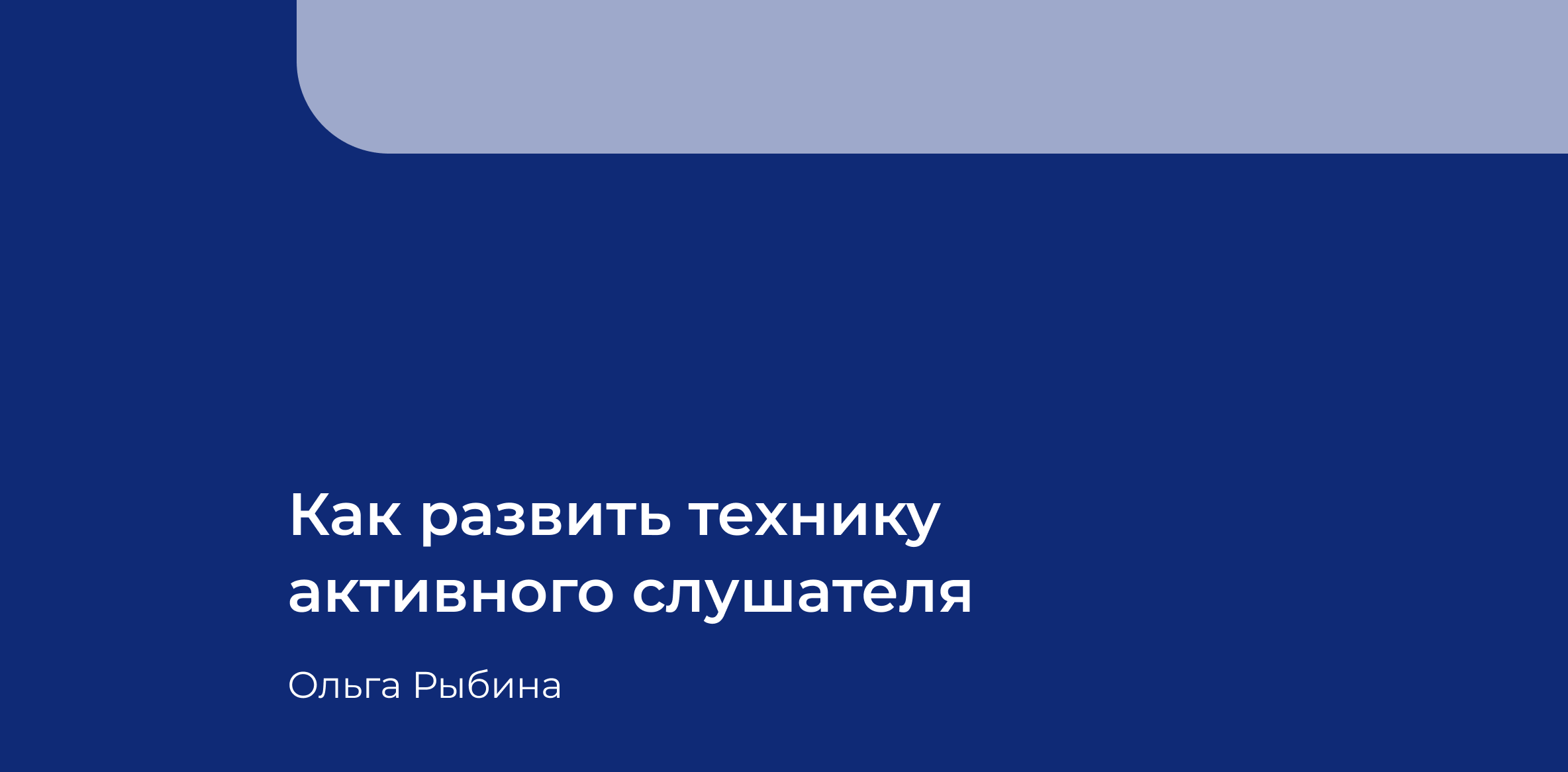 Как развить технику активного слушателя

Ольга Рыбина